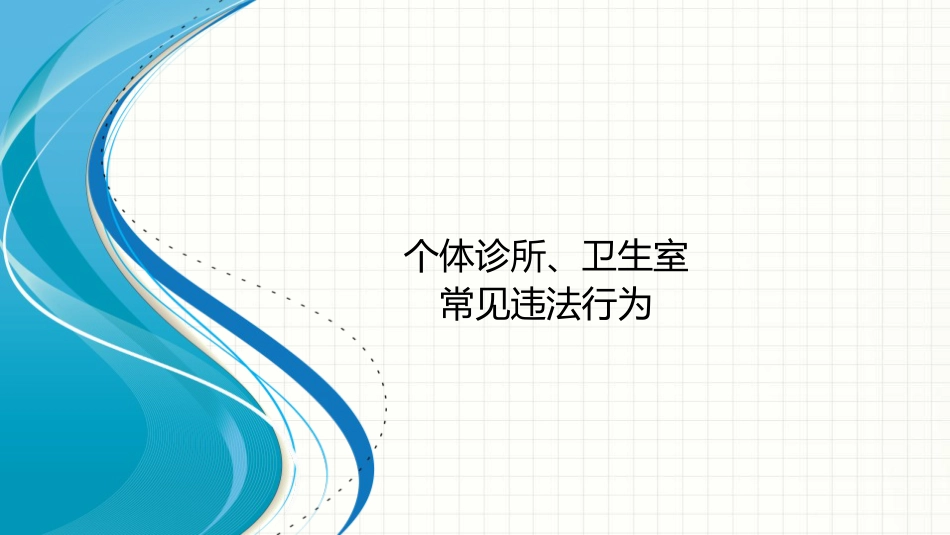 个体诊所、卫生室
常见违法行为